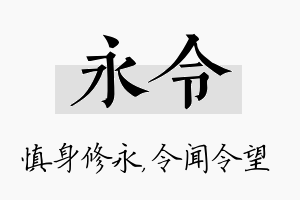 永令

慎身修永，令闻令望